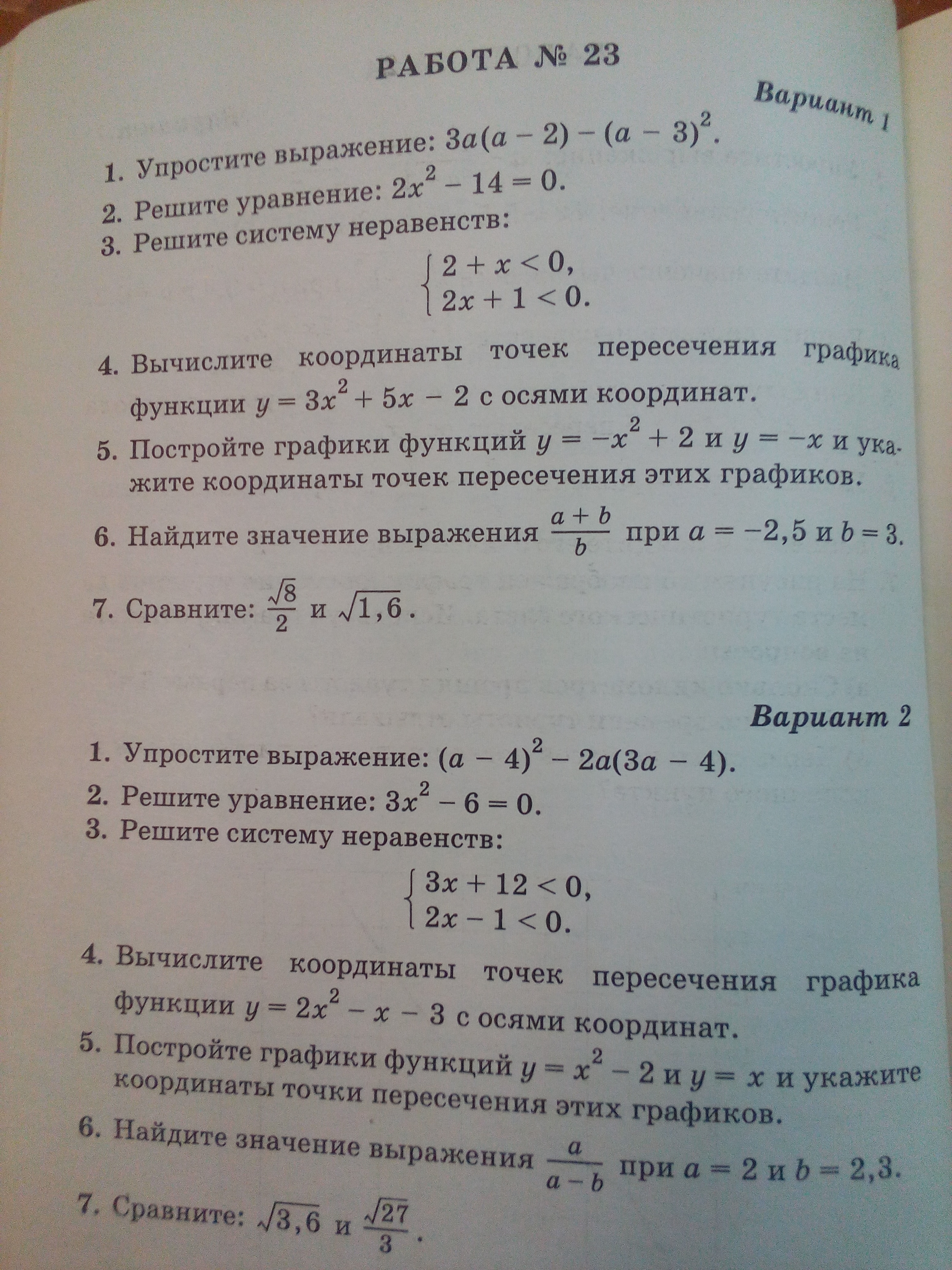 РАБОТА № 23

Вариант 1

1. Упростите выражение: $3a(a-2)-(a-3)^2$.

2. Решите уравнение: $2x^2-14=0$.

3. Решите систему неравенств:

$\begin{cases} 2+x<0, \\ 2x+1<0. \end{cases}$

4. Вычислите координаты точек пересечения графика функции $y=3x^2+5x-2$ с осями координат.

5. Постройте графики функций $y=-x^2+2$ и $y=-x$ и укажите координаты точек пересечения этих графиков.

6. Найдите значение выражения $\frac{a+b}{b}$ при $a=-2,5$ и $b=3$.

7. Сравните: $\frac{\sqrt{8}}{2}$ и $\sqrt{1,6}$.

Вариант 2

1. Упростите выражение: $(a-4)^2-2a(3a-4)$.

2. Решите уравнение: $3x^2-6=0$.

3. Решите систему неравенств:

$\begin{cases} 3x+12<0, \\ 2x-1<0. \end{cases}$

4. Вычислите координаты точек пересечения графика функции $y=2x^2-x-3$ с осями координат.

5. Постройте графики функций $y=x^2-2$ и $y=x$ и укажите координаты точки пересечения этих графиков.

6. Найдите значение выражения $\frac{a}{a-b}$ при $a=2$ и $b=2,3$.

7. Сравните: $\sqrt{3,6}$ и $\frac{\sqrt{27}}{3}$.